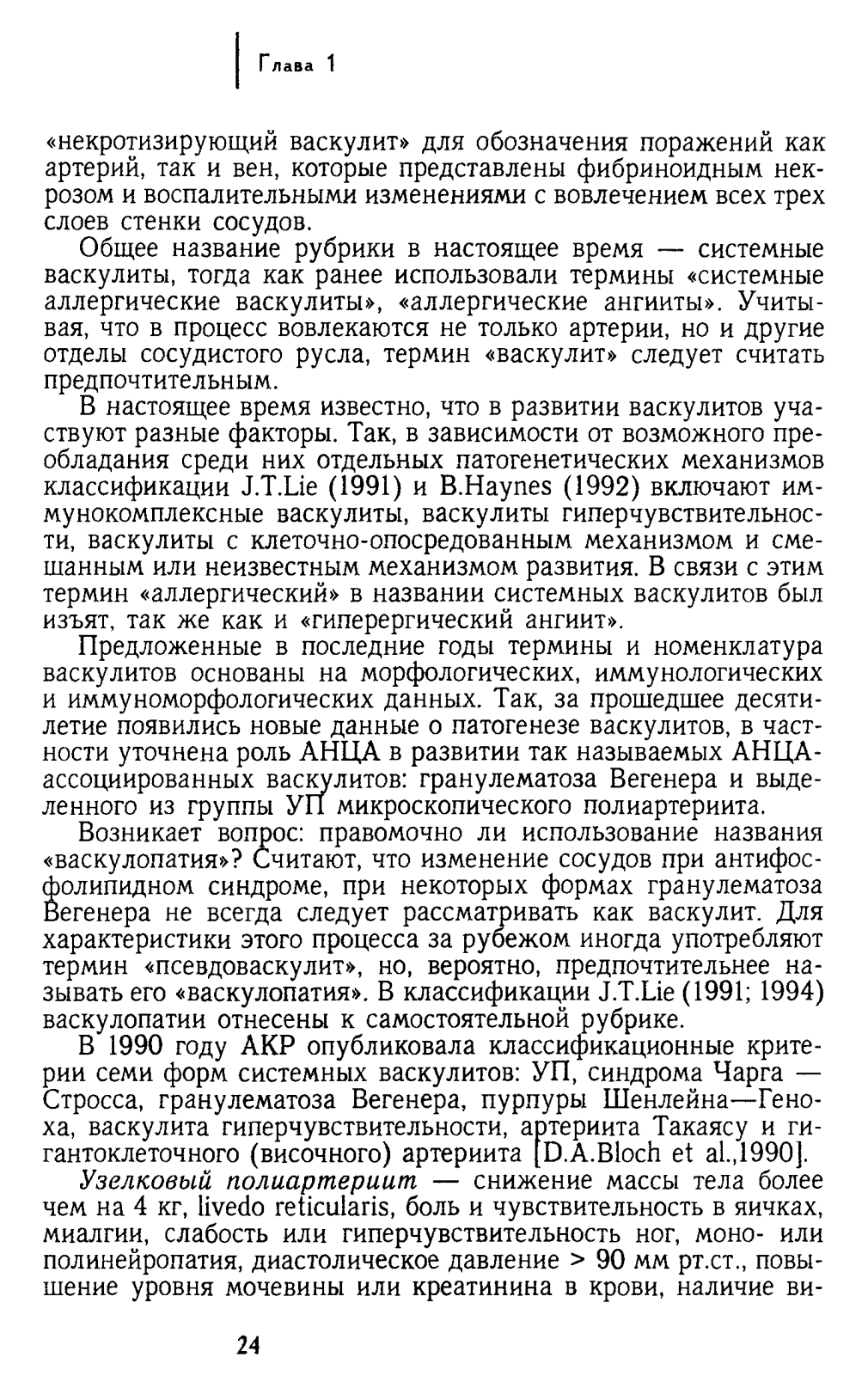 Глава 1

«некротизирующий васкулит» для обозначения поражений как артерий, так и вен, которые представлены фибриноидным некрозом и воспалительными изменениями с вовлечением всех трех слоев стенки сосудов.

Общее название рубрики в настоящее время — системные васкулиты, тогда как ранее использовали термины «системные аллергические васкулиты», «аллергические ангииты». Учитывая, что в процесс вовлекаются не только артерии, но и другие отделы сосудистого русла, термин «васкулит» следует считать предпочтительным.

В настоящее время известно, что в развитии васкулитов участвуют разные факторы. Так, в зависимости от возможного преобладания среди них отдельных патогенетических механизмов классификации J.T.Lie (1991) и B.Haynes (1992) включают иммунокомплексные васкулиты, васкулиты гиперчувствительности, васкулиты с клеточно-опосредованным механизмом и смешанным или неизвестным механизмом развития. В связи с этим термин «аллергический» в названии системных васкулитов был изъят, так же как и «гиперергический ангиит».

Предложенные в последние годы термины и номенклатура васкулитов основаны на морфологических, иммунологических и иммуноморфологических данных. Так, за прошедшее десятилетие появились новые данные о патогенезе васкулитов, в частности уточнена роль АНЦА в развитии так называемых АНЦА-ассоциированных васкулитов: гранулематоза Вегенера и выделенного из группы УП микроскопического полиартериита.

Возникает вопрос: правомочно ли использование названия «васкулопатия»? Считают, что изменение сосудов при антифосфолипидном синдроме, при некоторых формах гранулематоза Вегенера не всегда следует рассматривать как васкулит. Для характеристики этого процесса за рубежом иногда употребляют термин «псевдоваскулит», но, вероятно, предпочтительнее называть его «васкулопатия». В классификации J.T.Lie (1991; 1994) васкулопатии отнесены к самостоятельной рубрике.

В 1990 году АКР опубликовала классификационные критерии семи форм системных васкулитов: УП, синдрома Чарга — Стросса, гранулематоза Вегенера, пурпуры Шенлейна—Геноха, васкулита гиперчувствительности, артериита Такаясу и гигантоклеточного (височного) артериита [D.A.Bloch et al.,1990].

Узелковый полиартериит — снижение массы тела более чем на 4 кг, livedo reticularis, боль и чувствительность в яичках, миалгии, слабость или гиперчувствительность ног, моно- или полинейропатия, диастолическое давление > 90 мм рт.ст., повышение уровня мочевины или креатинина в крови, наличие ви-

24